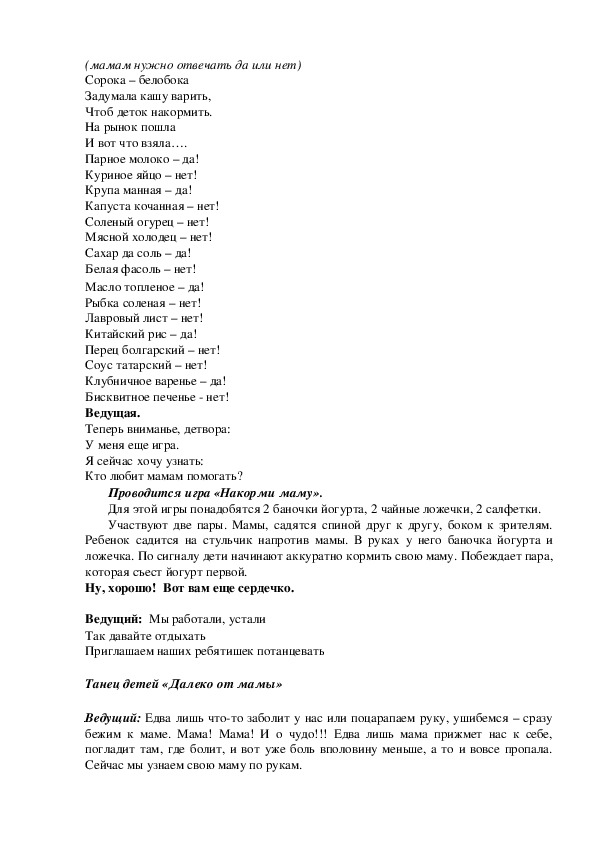 (мамам нужно отвечать да или нет)
Сорока – белобока
Задумала кашу варить,
Чтоб деток накормить.
На рынок пошла
И вот что взяла….
Парное молоко – да!
Куриное яйцо – нет!
Крупа манная – да!
Капуста кочанная – нет!
Соленый огурец – нет!
Мясной холодец – нет!
Сахар да соль – да!
Белая фасоль – нет!
Масло топленое – да!
Рыбка соленая – нет!
Лавровый лист – нет!
Китайский рис – да!
Перец болгарский – нет!
Соус татарский – нет!
Клубничное варенье – да!
Бисквитное печенье - нет!
Ведущая.
Теперь вниманье, детвора:
У меня еще игра.
Я сейчас хочу узнать:
Кто любит мамам помогать?

Проводится игра «Накорми маму».

Для этой игры понадобятся 2 баночки йогурта, 2 чайные ложечки, 2 салфетки.

Участвуют две пары. Мамы, садятся спиной друг к другу, боком к зрителям. Ребенок садится на стульчик напротив мамы. В руках у него баночка йогурта и ложечка. По сигналу дети начинают аккуратно кормить свою маму. Побеждает пара, которая съест йогурт первой.

Ну, хорошо! Вот вам еще сердечко.

Ведущий: Мы работали, устали
Так давайте отдыхать
Приглашаем наших ребятишек потанцевать

Танец детей «Далеко от мамы»

Ведущий: Едва лишь что-то заболит у нас или поцарапаем руку, ушибемся – сразу бежим к маме. Мама! Мама! И о чудо!!! Едва лишь мама прижмет нас к себе, погладит там, где болит, и вот уже боль вполовину меньше, а то и вовсе пропала. Сейчас мы узнаем свою маму по рукам.